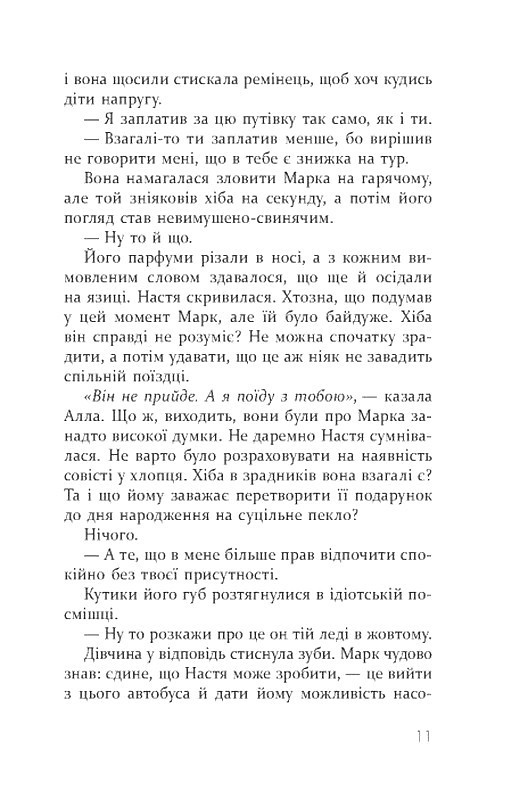 і вона щосили стискала ремінець, щоб хоч кудись діти напругу.

— Я заплатив за цю путівку так само, як і ти.

— Взагалі-то ти заплатив менше, бо вирішив не говорити мені, що в тебе є знижка на тур.

Вона намагалася зловити Марка на гарячому, але той зніяковів хіба на секунду, а потім його погляд став невимушено-свинячим.

— Ну то й що.

Його парфуми різали в носі, а з кожним вимовленим словом здавалося, що ще й осідали на язиці. Настя скривилася. Хтозна, що подумав у цей момент Марк, але їй було байдуже. Хіба він справді не розуміє? Не можна спочатку зрадити, а потім удавати, що це аж ніяк не завадить спільній поїздці.

«Він не прийде. А я поїду з тобою», — казала Алла. Що ж, виходить, вони були про Марка занадто високої думки. Не даремно Настя сумнівалася. Не варто було розраховувати на наявність совісті у хлопця. Хіба в зрадників вона взагалі є? Та і що йому заважає перетворити її подарунок до дня народження на суцільне пекло?

Нічого.

— А те, що в мене більше прав відпочити спокійно без твоєї присутності.

Кутики його губ розтягнулися в ідіотській посмішці.

— Ну то розкажи про це он тій леді в жовтому.

Дівчина у відповідь стиснула зуби. Марк чудово знав: єдине, що Настя може зробити, — це вийти з цього автобуса й дати йому можливість насо-

11